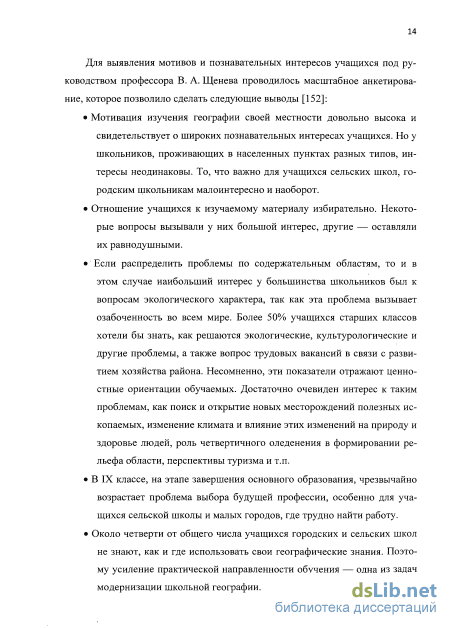 14

Для выявления мотивов и познавательных интересов учащихся под руководством профессора В. А. Щенева проводилось масштабное анкетирование, которое позволило сделать следующие выводы [152]:

• Мотивация изучения географии своей местности довольно высока и свидетельствует о широких познавательных интересах учащихся. Но у школьников, проживающих в населенных пунктах разных типов, интересы неодинаковы. То, что важно для учащихся сельских школ, городским школьникам малоинтересно и наоборот.

• Отношение учащихся к изучаемому материалу избирательно. Некоторые вопросы вызывали у них большой интерес, другие — оставляли их равнодушными.

• Если распределить проблемы по содержательным областям, то и в этом случае наибольший интерес у большинства школьников был к вопросам экологического характера, так как эта проблема вызывает озабоченность во всем мире. Более 50% учащихся старших классов хотели бы знать, как решаются экологические, культурологические и другие проблемы, а также вопрос трудовых вакансий в связи с развитием хозяйства района. Несомненно, эти показатели отражают ценностные ориентации обучаемых. Достаточно очевиден интерес к таким проблемам, как поиск и открытие новых месторождений полезных ископаемых, изменение климата и влияние этих изменений на природу и здоровье людей, роль четвертичного оледенения в формировании рельефа области, перспективы туризма и т.п.

• В IX классе, на этапе завершения основного образования, чрезвычайно возрастает проблема выбора будущей профессии, особенно для учащихся сельской школы и малых городов, где трудно найти работу.

• Около четверти от общего числа учащихся городских и сельских школ не знают, как и где использовать свои географические знания. Поэтому усиление практической направленности обучения — одна из задач модернизации школьной географии.

dsLib.net
библиотека диссертаций